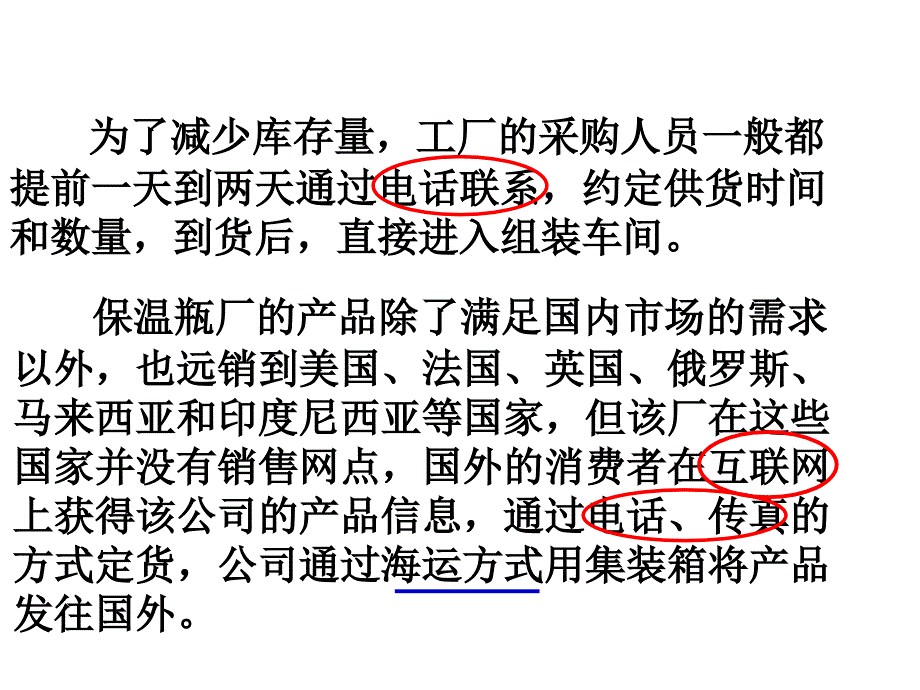 为了减少库存量，工厂的采购人员一般都提前一天到两天通过电话联系，约定供货时间和数量，到货后，直接进入组装车间。

保温瓶厂的产品除了满足国内市场的需求以外，也远销到美国、法国、英国、俄罗斯、马来西亚和印度尼西亚等国家，但该厂在这些国家并没有销售网点，国外的消费者在互联网上获得该公司的产品信息，通过电话、传真的方式定货，公司通过海运方式用集装箱将产品发往国外。